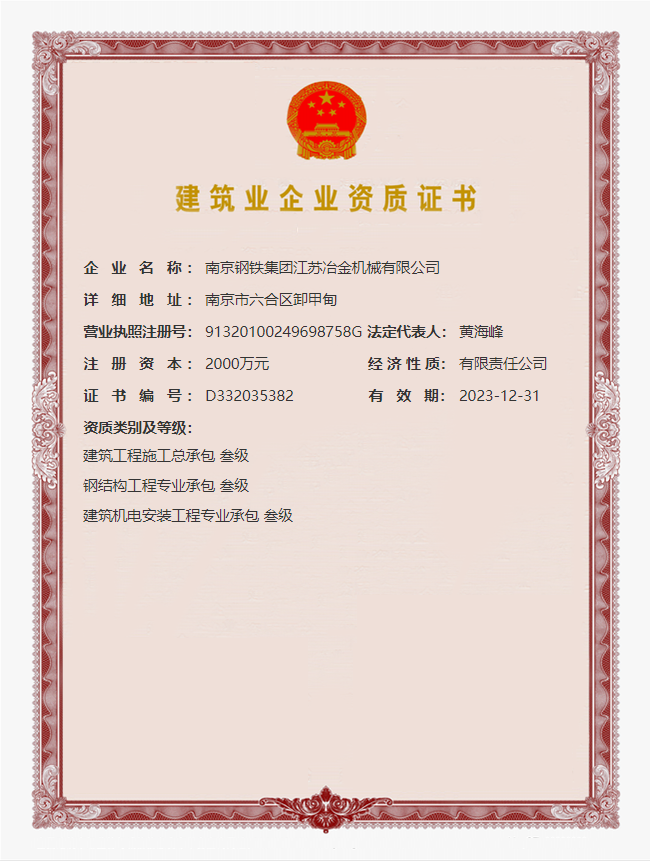 建筑业企业资质证书

企业名称：南京钢铁集团江苏冶金机械有限公司

详细地址：南京市六合区卸甲甸

营业执照注册号：91320100249698758G 法定代表人：黄海峰

注册资本：2000万元 经济性质：有限责任公司

证书编号：D332035382 有效期：2023-12-31

资质类别及等级：

建筑工程施工总承包 叁级

钢结构工程专业承包 叁级

建筑机电安装工程专业承包 叁级